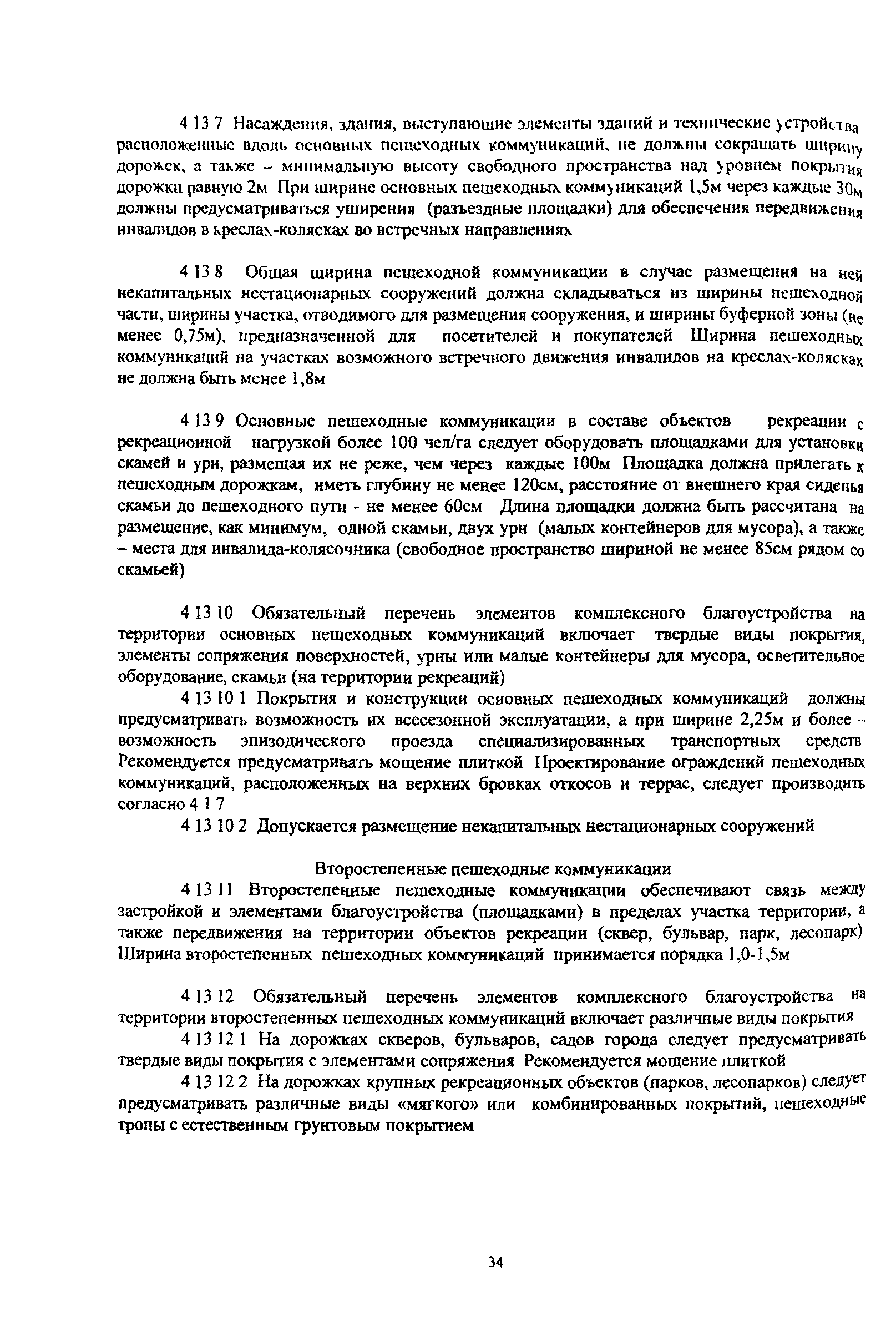 4 13 7 Насаждения, здания, выступающие элементы зданий и технические устройства расположенные вдоль основных пешеходных коммуникаций, не должны сокращать ширину дорожек, а также – минимальную высоту свободного пространства над уровнем покрытия дорожки равную 2м При ширине основных пешеходных коммуникаций 1,5м через каждые 30м должны предусматриваться уширения (разъездные площадки) для обеспечения передвижения инвалидов в креслах-колясках во встречных направлениях

4 13 8 Общая ширина пешеходной коммуникации в случае размещения на ней некапитальных нестационарных сооружений должна складываться из ширины пешеходной части, ширины участка, отводимого для размещения сооружения, и ширины буферной зоны (не менее 0,75м), предназначенной для посетителей и покупателей Ширина пешеходных коммуникаций на участках возможного встречного движения инвалидов на креслах-колясках не должна быть менее 1,8м

4 13 9 Основные пешеходные коммуникации в составе объектов рекреации с рекреационной нагрузкой более 100 чел/га следует оборудовать площадками для установки скамей и урн, размещая их не реже, чем через каждые 100м Площадка должна прилегать к пешеходным дорожкам, иметь глубину не менее 120см, расстояние от внешнего края сиденья скамьи до пешеходного пути - не менее 60см Длина площадки должна быть рассчитана на размещение, как минимум, одной скамьи, двух урн (малых контейнеров для мусора), а также – места для инвалида-колясочника (свободное пространство шириной не менее 85см рядом со скамьей)

4 13 10 Обязательный перечень элементов комплексного благоустройства на территории основных пешеходных коммуникаций включает твердые виды покрытия, элементы сопряжения поверхностей, урны или малые контейнеры для мусора, осветительное оборудование, скамьи (на территории рекреаций)

4 13 10 1 Покрытия и конструкции основных пешеходных коммуникаций должны предусматривать возможность их всесезонной эксплуатации, а при ширине 2,25м и более – возможность эпизодического проезда специализированных транспортных средств Рекомендуется предусматривать мощение плиткой Проектирование ограждений пешеходных коммуникаций, расположенных на верхних бровках откосов и террас, следует производить согласно 4 1 7

4 13 10 2 Допускается размещение некапитальных нестационарных сооружений

Второстепенные пешеходные коммуникации

4 13 11 Второстепенные пешеходные коммуникации обеспечивают связь между застройкой и элементами благоустройства (площадками) в пределах участка территории, а также передвижения на территории объектов рекреации (сквер, бульвар, парк, лесопарк) Ширина второстепенных пешеходных коммуникаций принимается порядка 1,0-1,5м

4 13 12 Обязательный перечень элементов комплексного благоустройства на территории второстепенных пешеходных коммуникаций включает различные виды покрытия

4 13 12 1 На дорожках скверов, бульваров, садов города следует предусматривать твердые виды покрытия с элементами сопряжения Рекомендуется мощение плиткой

4 13 12 2 На дорожках крупных рекреационных объектов (парков, лесопарков) следует предусматривать различные виды «мягкого» или комбинированных покрытий, пешеходные тропы с естественным грунтовым покрытием

34